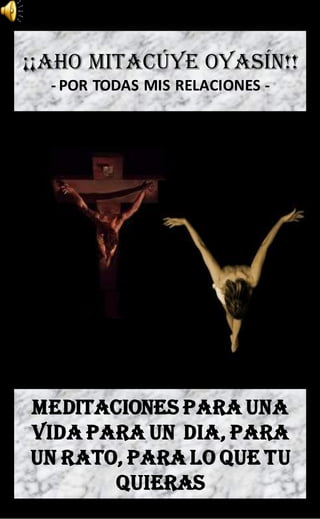 ¡¡AHO MITACÚYE OYASÍN!!
- POR TODAS MIS RELACIONES -

MEDITACIONES PARA UNA VIDA PARA UN DIA, PARA UN RATO, PARA LO QUE TU QUIERAS